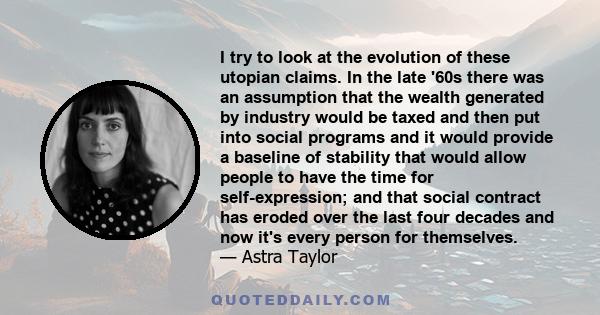 I try to look at the evolution of these utopian claims. In the late '60s there was an assumption that the wealth generated by industry would be taxed and then put into social programs and it would provide a baseline of stability that would allow people to have the time for self-expression; and that social contract has eroded over the last four decades and now it's every person for themselves.
— Astra Taylor

QUOTEDDAILY.COM